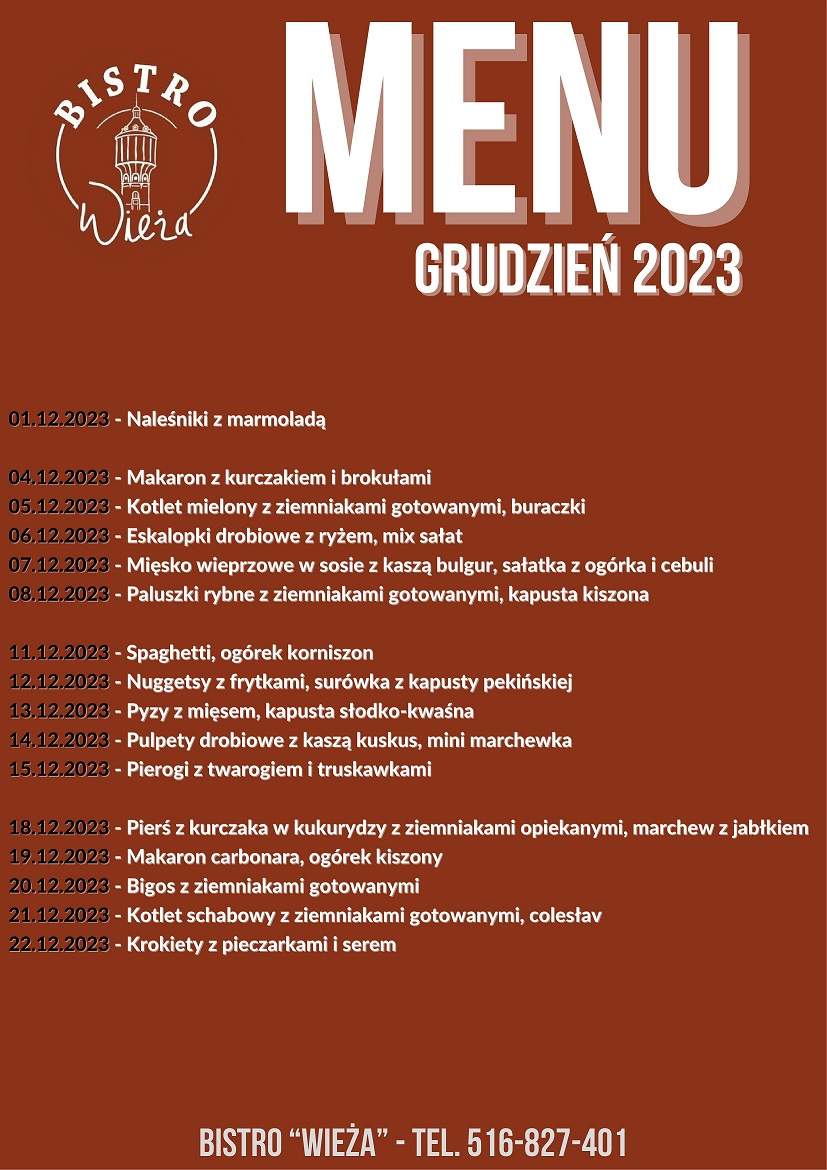 BISTRO
Wieża

MENU
GRUDZIEŃ 2023

01.12.2023 - Naleśniki z marmoladą

04.12.2023 - Makaron z kurczakiem i brokułami
05.12.2023 - Kotlet mielony z ziemniakami gotowanymi, buraczki
06.12.2023 - Eskalopki drobiowe z ryżem, mix sałat
07.12.2023 - Mięsko wieprzowe w sosie z kaszą bulgur, sałatka z ogórka i cebuli
08.12.2023 - Paluszki rybne z ziemniakami gotowanymi, kapusta kiszona

11.12.2023 - Spaghetti, ogórek korniszon
12.12.2023 - Nuggetsy z frytkami, surówka z kapusty pekińskiej
13.12.2023 - Pyzy z mięsem, kapusta słodko-kwaśna
14.12.2023 - Pulpety drobiowe z kaszą kuskus, mini marchewka
15.12.2023 - Pierogi z twarogiem i truskawkami

18.12.2023 - Pierś z kurczaka w kukurydzy z ziemniakami opiekanymi, marchew z jabłkiem
19.12.2023 - Makaron carbonara, ogórek kiszony
20.12.2023 - Bigos z ziemniakami gotowanymi
21.12.2023 - Kotlet schabowy z ziemniakami gotowanymi, colesłav
22.12.2023 - Krokiety z pieczarkami i serem

BISTRO “WIEŻA” - TEL. 516-827-401